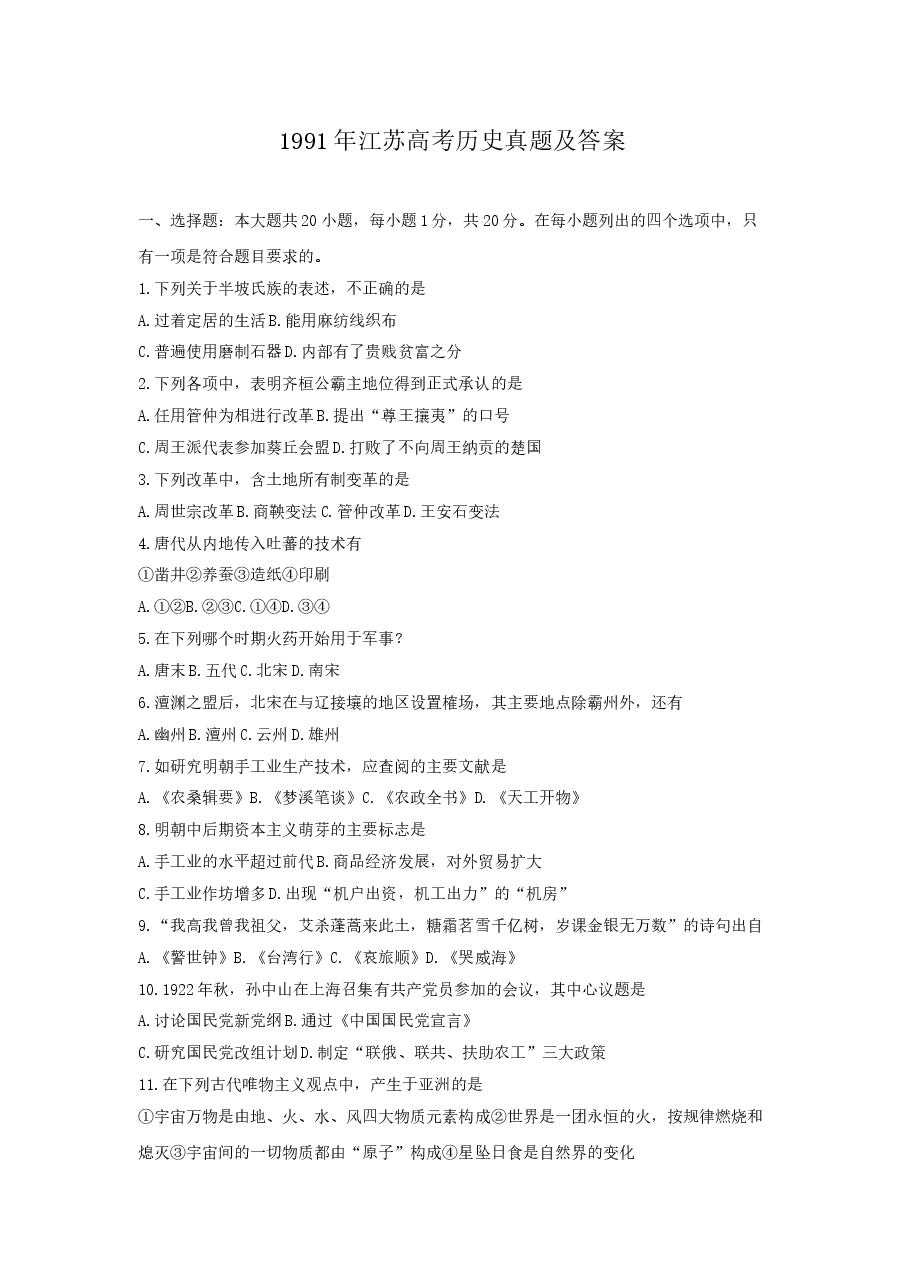 1991年江苏高考历史真题及答案

一、选择题：本大题共20小题，每小题1分，共20分。在每小题列出的四个选项中，只有一项是符合题目要求的。

1.下列关于半坡氏族的表述，不正确的是

A.过着定居的生活B.能用麻纺线织布

C.普遍使用磨制石器D.内部有了贵贱贫富之分

2.下列各项中，表明齐桓公霸主地位得到正式承认的是

A.任用管仲为相进行改革B.提出“尊王攘夷”的口号

C.周王派代表参加葵丘会盟D.打败了不向周王纳贡的楚国

3.下列改革中，含土地所有制变革的是

A.周世宗改革B.商鞅变法C.管仲改革D.王安石变法

4.唐代从内地传入吐蕃的技术有

①凿井②养蚕③造纸④印刷

A.①②B.②③C.①④D.③④

5.在下列哪个时期火药开始用于军事？

A.唐末B.五代C.北宋D.南宋

6.澶渊之盟后，北宋在与辽接壤的地区设置榷场，其主要地点除霸州外，还有

A.幽州B.澶州C.云州D.雄州

7.如研究明朝手工业生产技术，应查阅的主要文献是

A.《农桑辑要》B.《梦溪笔谈》C.《农政全书》D.《天工开物》

8.明朝中后期资本主义萌芽的主要标志是

A.手工业的水平超过前代B.商品经济发展，对外贸易扩大

C.手工业作坊增多D.出现“机户出资，机工出力”的“机房”

9.“我高我曾我祖父，艾杀蓬蒿来此土，糖霜茗雪千亿树，岁课金银无万数”的诗句出自

A.《警世钟》B.《台湾行》C.《哀旅顺》D.《哭威海》

10.1922年秋，孙中山在上海召集有共产党员参加的会议，其中心议题是

A.讨论国民党新党纲B.通过《中国国民党宣言》

C.研究国民党改组计划D.制定“联俄、联共、扶助农工”三大政策

11.在下列古代唯物主义观点中，产生于亚洲的是

①宇宙万物是由地、火、水、风四大物质元素构成②世界是一团永恒的火，按规律燃烧和熄灭③宇宙间的一切物质都由“原子”构成④星坠日食是自然界的变化